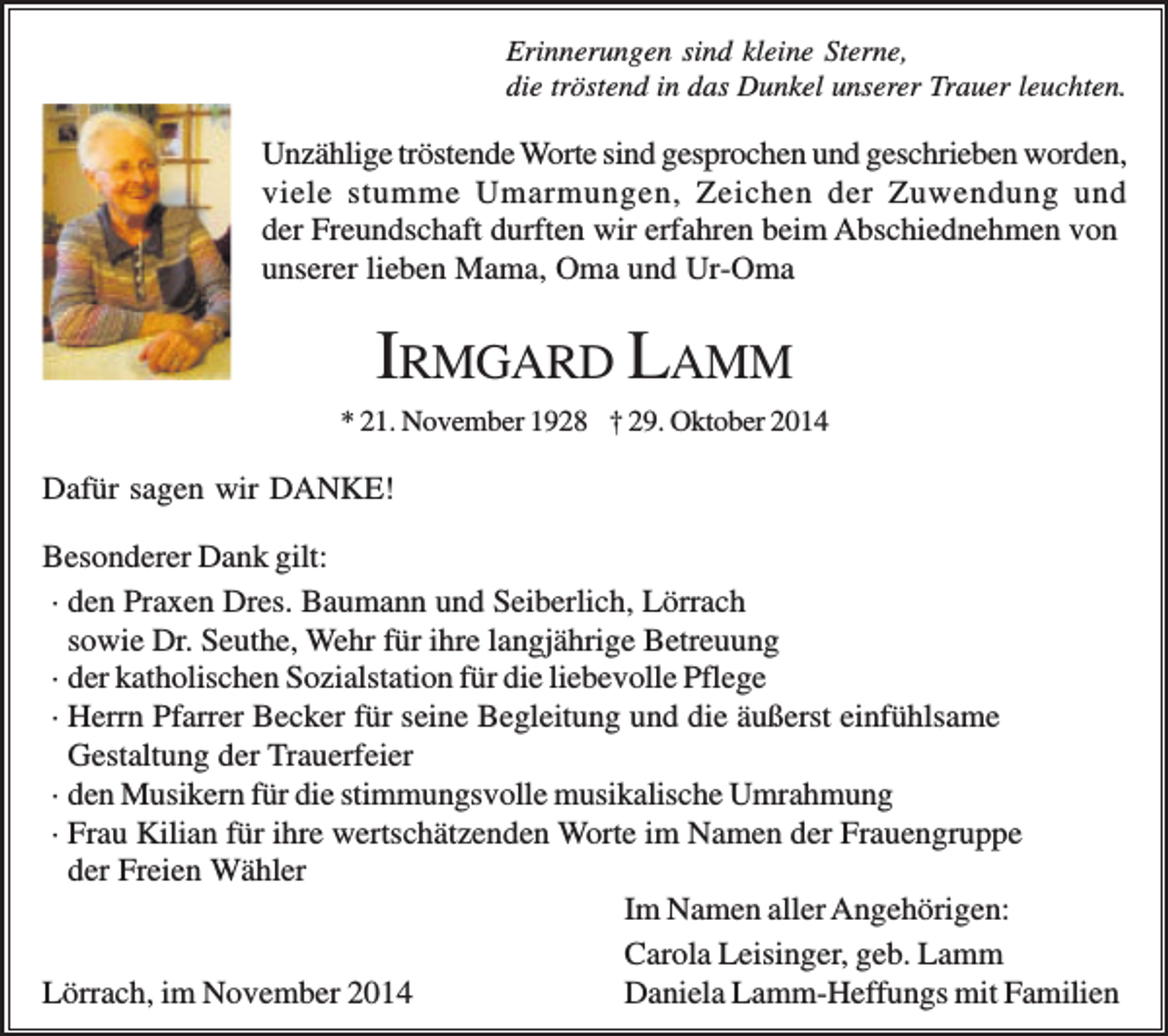 Erinnerungen sind kleine Sterne,
die tröstend in das Dunkel unserer Trauer leuchten.

Unzählige tröstende Worte sind gesprochen und geschrieben worden, viele stumme Umarmungen, Zeichen der Zuwendung und der Freundschaft durften wir erfahren beim Abschiednehmen von unserer lieben Mama, Oma und Ur-Oma

IRMGARD LAMM

* 21. November 1928 † 29. Oktober 2014

Dafür sagen wir DANKE!

Besonderer Dank gilt:
· den Praxen Dres. Baumann und Seiberlich, Lörrach sowie Dr. Seuthe, Wehr für ihre langjährige Betreuung
· der katholischen Sozialstation für die liebevolle Pflege
· Herrn Pfarrer Becker für seine Begleitung und die äußerst einfühlsame Gestaltung der Trauerfeier
· den Musikern für die stimmungsvolle musikalische Umrahmung
· Frau Kilian für ihre wertschätzenden Worte im Namen der Frauengruppe der Freien Wähler

Im Namen aller Angehörigen:
Carola Leisinger, geb. Lamm
Daniela Lamm-Heffungs mit Familien

Lörrach, im November 2014